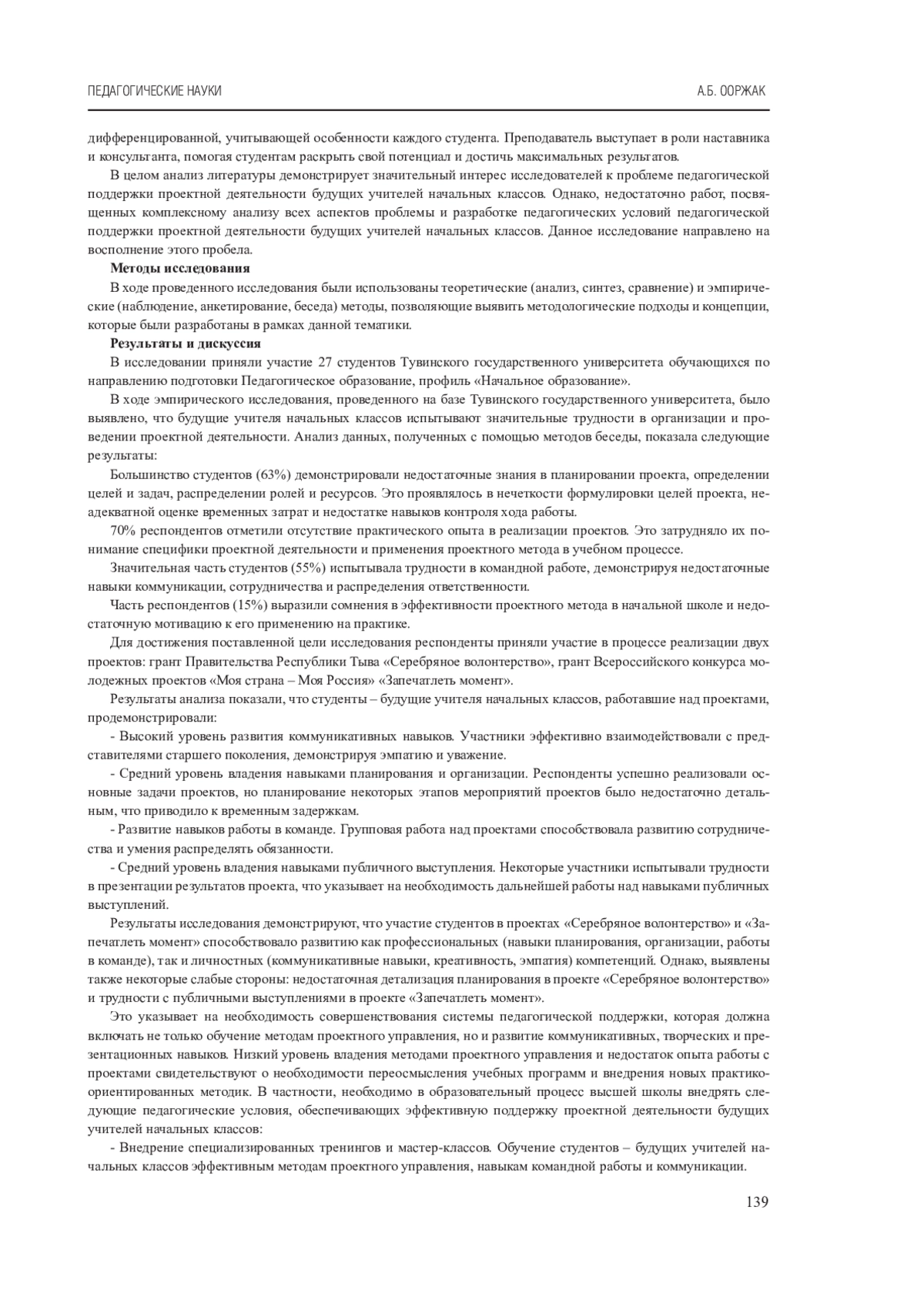 ПЕДАГОГИЧЕСКИЕ НАУКИ

А.Б. ООРЖАК

дифференцированной, учитывающей особенности каждого студента. Преподаватель выступает в роли наставника и консультанта, помогая студентам раскрыть свой потенциал и достичь максимальных результатов.

В целом анализ литературы демонстрирует значительный интерес исследователей к проблеме педагогической поддержки проектной деятельности будущих учителей начальных классов. Однако, недостаточно работ, посвященных комплексному анализу всех аспектов проблемы и разработке педагогических условий педагогической поддержки проектной деятельности будущих учителей начальных классов. Данное исследование направлено на восполнение этого пробела.

Методы исследования

В ходе проведенного исследования были использованы теоретические (анализ, синтез, сравнение) и эмпирические (наблюдение, анкетирование, беседа) методы, позволяющие выявить методологические подходы и концепции, которые были разработаны в рамках данной тематики.

Результаты и дискуссия

В исследовании приняли участие 27 студентов Тувинского государственного университета обучающихся по направлению подготовки Педагогическое образование, профиль «Начальное образование».

В ходе эмпирического исследования, проведенного на базе Тувинского государственного университета, было выявлено, что будущие учителя начальных классов испытывают значительные трудности в организации и проведении проектной деятельности. Анализ данных, полученных с помощью методов беседы, показала следующие результаты:

Большинство студентов (63%) демонстрировали недостаточные знания в планировании проекта, определении целей и задач, распределении ролей и ресурсов. Это проявлялось в нечеткости формулировки целей проекта, неадекватной оценке временных затрат и недостатке навыков контроля хода работы.

70% респондентов отметили отсутствие практического опыта в реализации проектов. Это затрудняло их понимание специфики проектной деятельности и применения проектного метода в учебном процессе.

Значительная часть студентов (55%) испытывала трудности в командной работе, демонстрируя недостаточные навыки коммуникации, сотрудничества и распределения ответственности.

Часть респондентов (15%) выразили сомнения в эффективности проектного метода в начальной школе и недостаточную мотивацию к его применению на практике.

Для достижения поставленной цели исследования респонденты приняли участие в процессе реализации двух проектов: грант Правительства Республики Тыва «Серебряное волонтерство», грант Всероссийского конкурса молодежных проектов «Моя страна – Моя Россия» «Запечатлеть момент».

Результаты анализа показали, что студенты – будущие учителя начальных классов, работавшие над проектами, продемонстрировали:

- Высокий уровень развития коммуникативных навыков. Участники эффективно взаимодействовали с представителями старшего поколения, демонстрируя эмпатию и уважение.

- Средний уровень владения навыками планирования и организации. Респонденты успешно реализовали основные задачи проектов, но планирование некоторых этапов мероприятий проектов было недостаточно детальным, что приводило к временным задержкам.

- Развитие навыков работы в команде. Групповая работа над проектами способствовала развитию сотрудничества и умения распределять обязанности.

- Средний уровень владения навыками публичного выступления. Некоторые участники испытывали трудности в презентации результатов проекта, что указывает на необходимость дальнейшей работы над навыками публичных выступлений.

Результаты исследования демонстрируют, что участие студентов в проектах «Серебряное волонтерство» и «Запечатлеть момент» способствовало развитию как профессиональных (навыки планирования, организации, работы в команде), так и личностных (коммуникативные навыки, креативность, эмпатия) компетенций. Однако, выявлены также некоторые слабые стороны: недостаточная детализация планирования в проекте «Серебряное волонтерство» и трудности с публичными выступлениями в проекте «Запечатлеть момент».

Это указывает на необходимость совершенствования системы педагогической поддержки, которая должна включать не только обучение методам проектного управления, но и развитие коммуникативных, творческих и презентационных навыков. Низкий уровень владения методами проектного управления и недостаток опыта работы с проектами свидетельствуют о необходимости переосмысления учебных программ и внедрения новых практико-ориентированных методик. В частности, необходимо в образовательный процесс высшей школы внедрять следующие педагогические условия, обеспечивающих эффективную поддержку проектной деятельности будущих учителей начальных классов:

- Внедрение специализированных тренингов и мастер-классов. Обучение студентов – будущих учителей начальных классов эффективным методам проектного управления, навыкам командной работы и коммуникации.

139